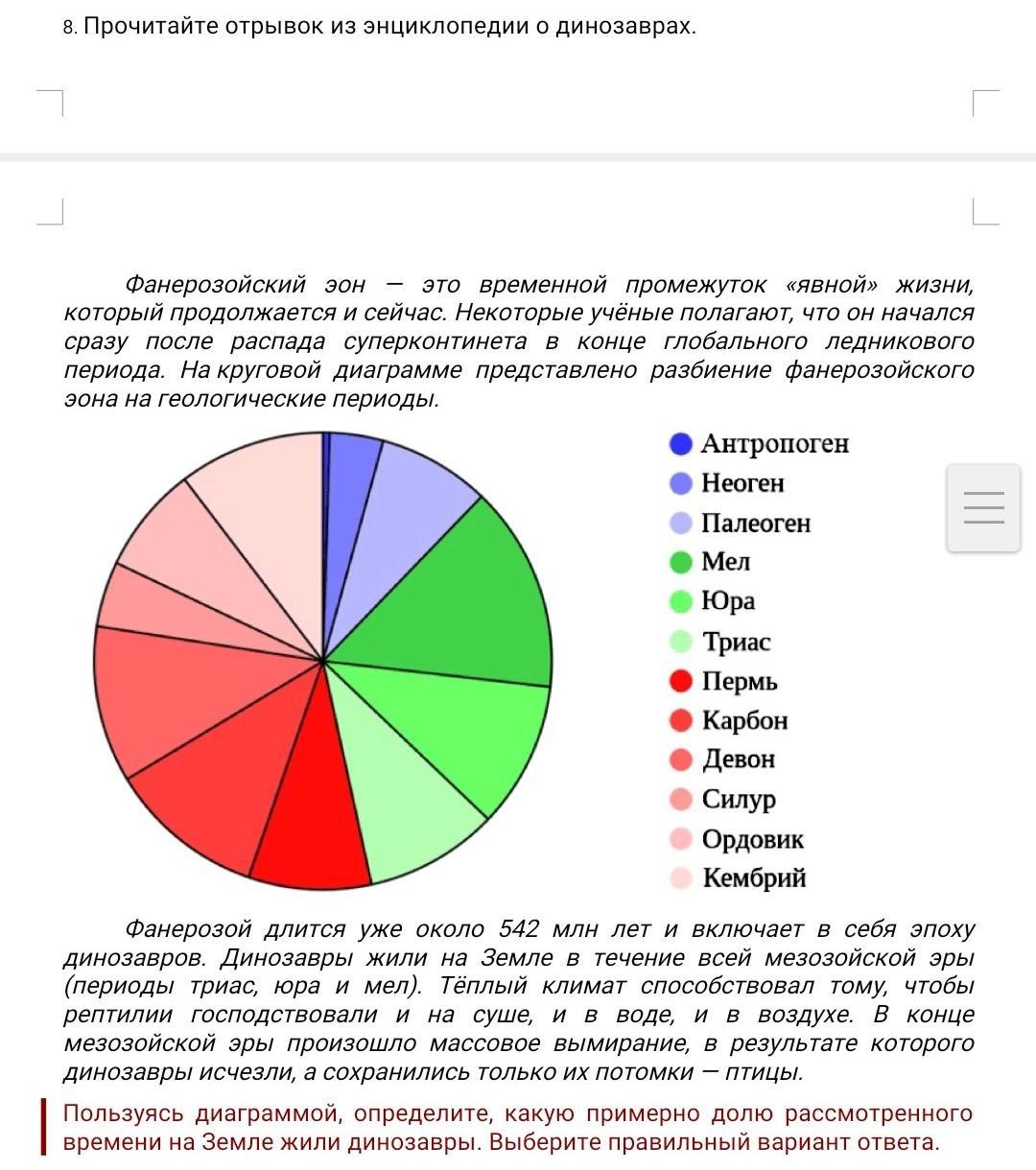 8. Прочитайте отрывок из энциклопедии о динозаврах.

Фанерозойский эон — это временной промежуток «явной» жизни, который продолжается и сейчас. Некоторые учёные полагают, что он начался сразу после распада суперконтинета в конце глобального ледникового периода. На круговой диаграмме представлено разбиение фанерозойского эона на геологические периоды.

Антропоген
Неоген
Палеоген
Мел
Юра
Триас
Пермь
Карбон
Девон
Силур
Ордовик
Кембрий

Фанерозой длится уже около 542 млн лет и включает в себя эпоху динозавров. Динозавры жили на Земле в течение всей мезозойской эры (периоды триас, юра и мел). Тёплый климат способствовал тому, чтобы рептилии господствовали и на суше, и в воде, и в воздухе. В конце мезозойской эры произошло массовое вымирание, в результате которого динозавры исчезли, а сохранились только их потомки — птицы.

Пользуясь диаграммой, определите, какую примерно долю рассмотренного времени на Земле жили динозавры. Выберите правильный вариант ответа.